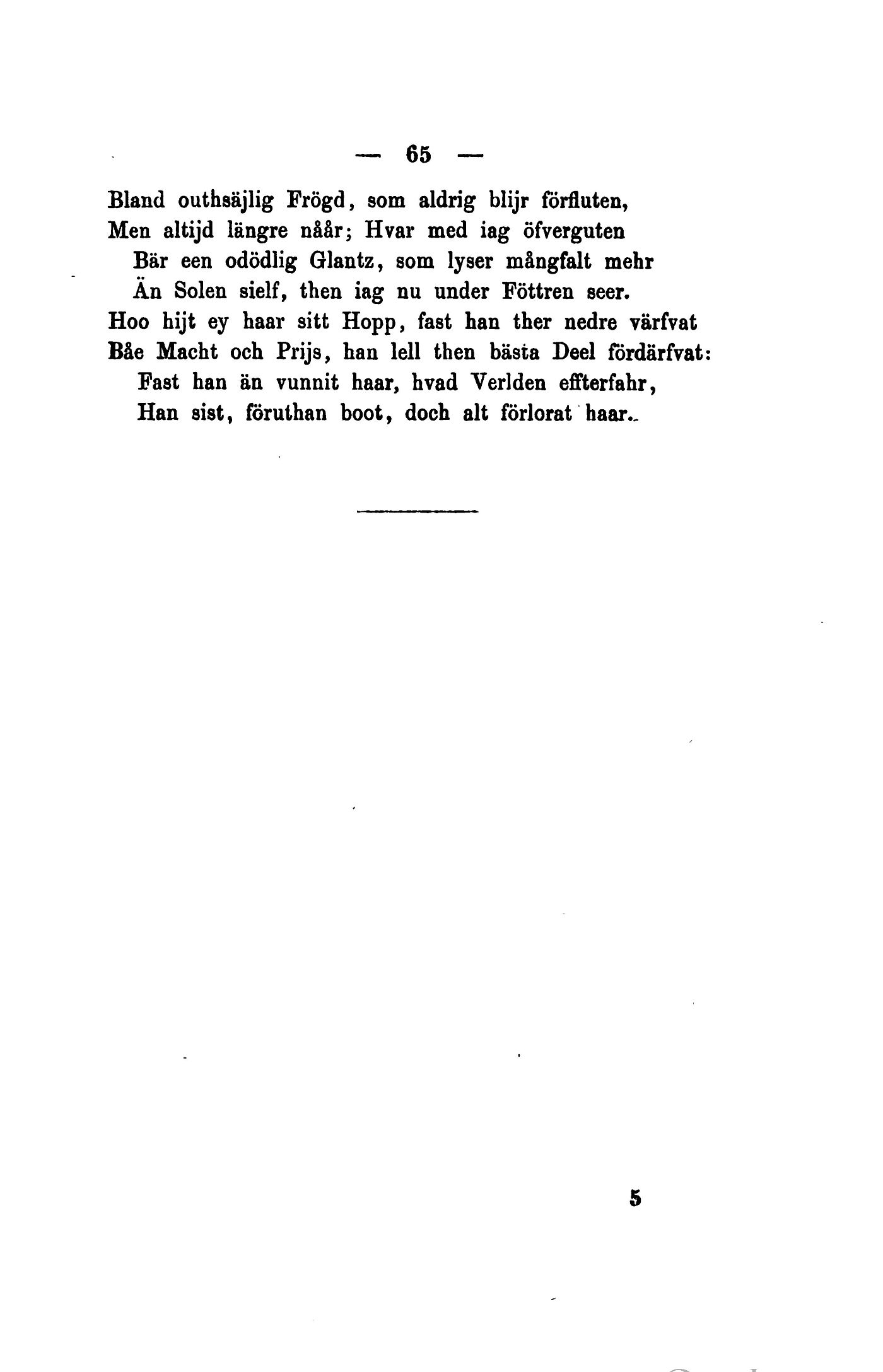 — 65 —

Bland outhsäjlig Frögd, som aldrig blijr förfluten,
Men altijd längre nåår; Hvar med iag öfverguten
Bär een odödlig Glantz, som lyser mångfalt mehr
Än Solen sielf, then iag nu under Föttren seer.
Hoo hijt ey haar sitt Hopp, fast han ther nedre värfvat
Båe Macht och Prijs, han lell then bästa Deel fördärfvat:
Fast han än vunnit haar, hvad Verlden effterfahr,
Han sist, föruthan boot, doch alt förlorat haar.

5